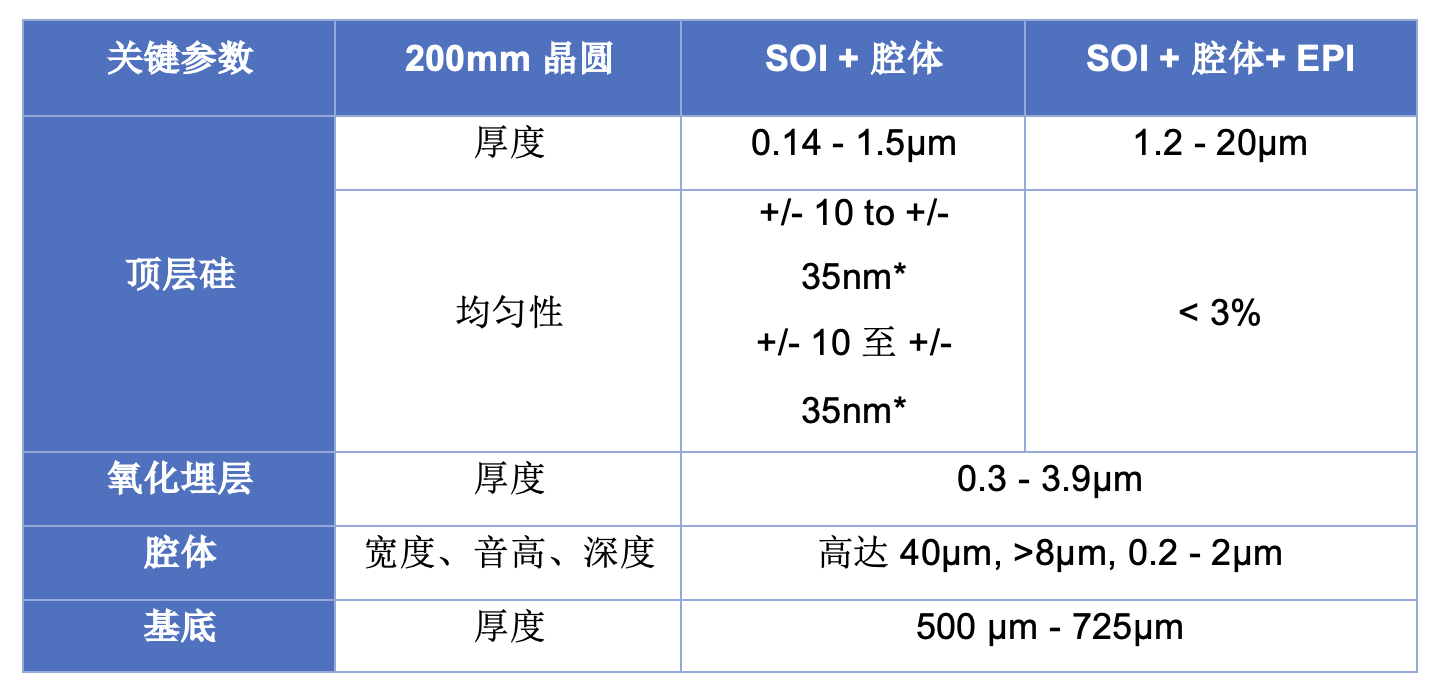 | 关键参数 | 200mm 晶圆 | SOI + 腔体 | SOI + 腔体+ EPI |
|---|---|---|---|
| 顶层硅 | 厚度 | 0.14 - 1.5μm | 1.2 - 20μm |
| | 均匀性 | +/- 10 to +/- 35nm* +/- 10 至 +/- 35nm* | < 3% |
| 氧化埋层 | 厚度 | 0.3 - 3.9μm | |
| 腔体 | 宽度、音高、深度 | 高达 40μm, >8μm, 0.2 - 2μm | |
| 基底 | 厚度 | 500 μm - 725μm | |